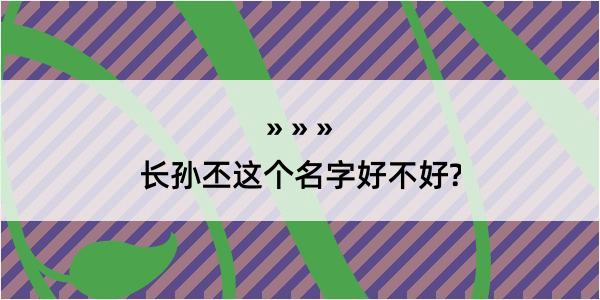 » » »
长孙丕这个名字好不好?